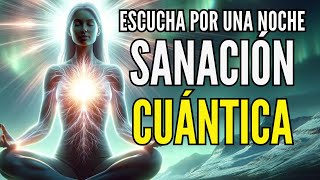 ESCUCHA POR UNA NOCHE
SANACIÓN
CUÁNTICA